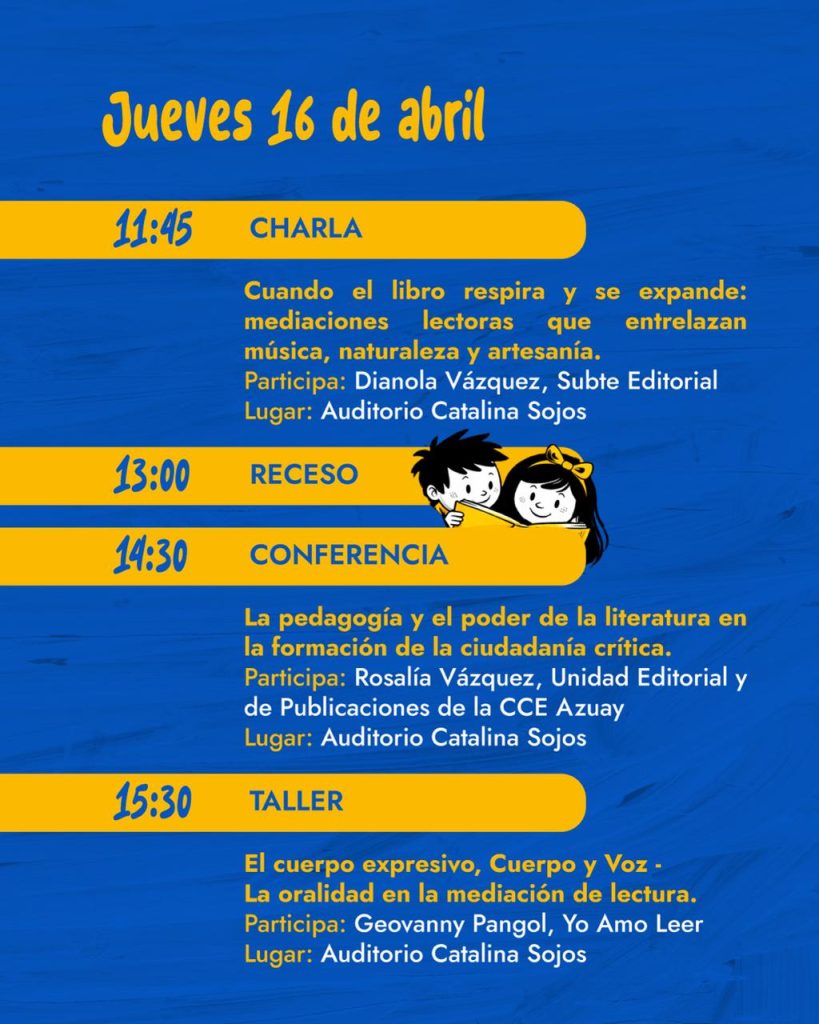 Jueves 16 de abril

11:45 CHARLA

Cuando el libro respira y se expande: mediaciones lectoras que entrelazan música, naturaleza y artesanía.
Participa: Dianola Vázquez, Subte Editorial
Lugar: Auditorio Catalina Sojos

13:00 RECESO

14:30 CONFERENCIA

La pedagogía y el poder de la literatura en la formación de la ciudadanía crítica.
Participa: Rosalía Vázquez, Unidad Editorial y de Publicaciones de la CCE Azuay
Lugar: Auditorio Catalina Sojos

15:30 TALLER

El cuerpo expresivo, Cuerpo y Voz - La oralidad en la mediación de lectura.
Participa: Geovanny Pangol, Yo Amo Leer
Lugar: Auditorio Catalina Sojos